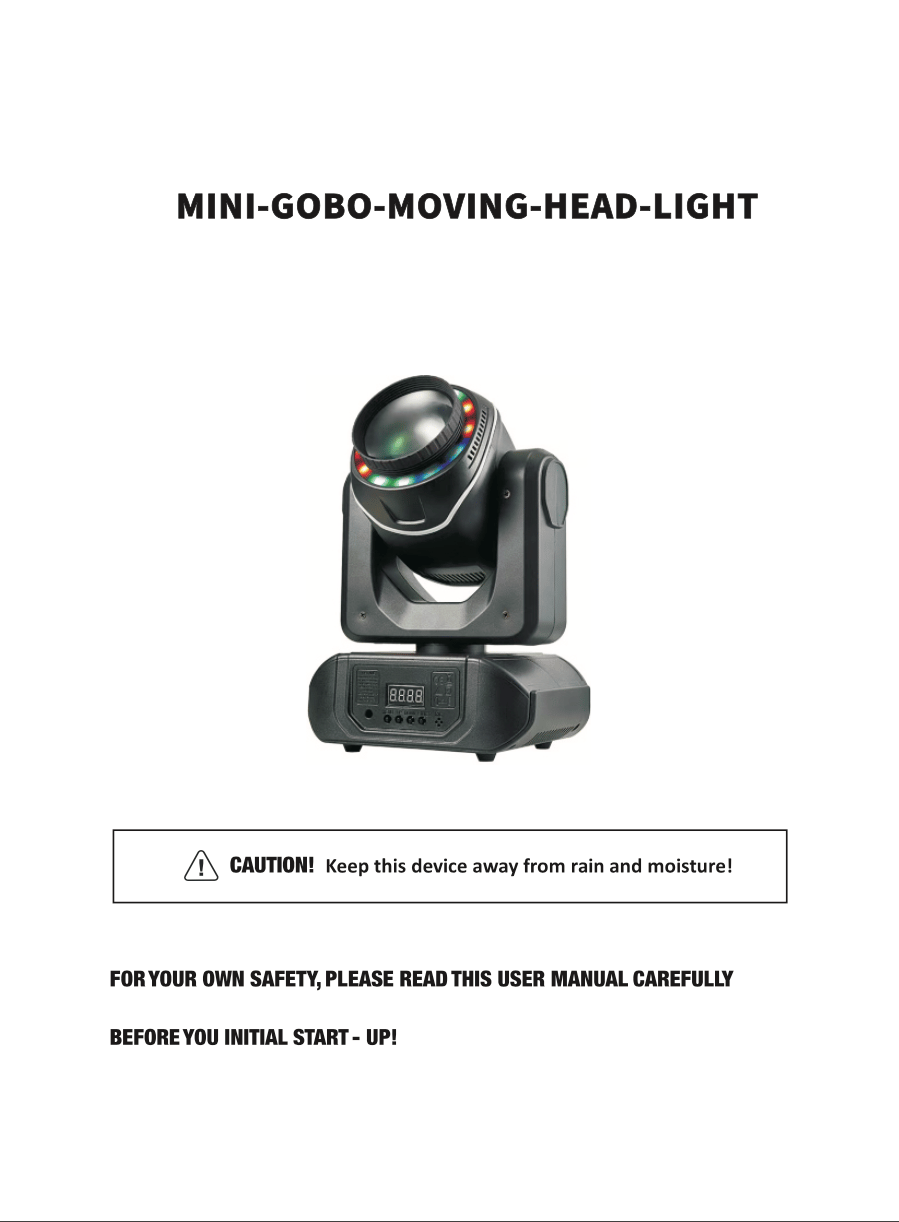 MINI-GOBO-MOVING-HEAD-LIGHT

CAUTION! Keep this device away from rain and moisture!

FOR YOUR OWN SAFETY, PLEASE READ THIS USER MANUAL CAREFULLY BEFORE YOU INITIAL START - UP!